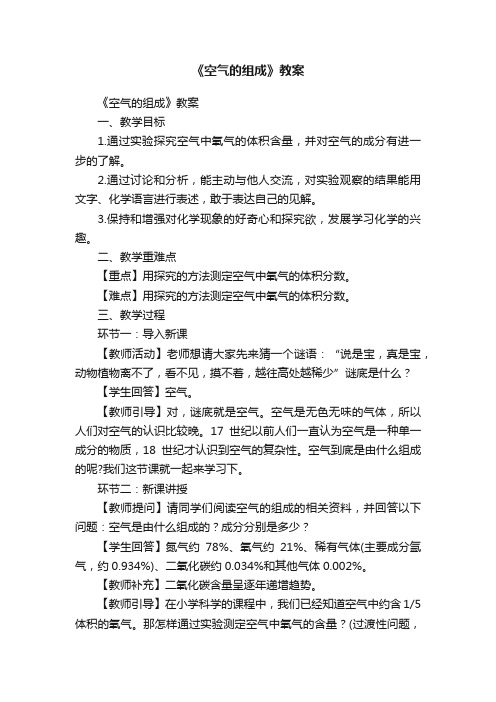 《空气的组成》教案

《空气的组成》教案

一、教学目标

1.通过实验探究空气中氧气的体积含量，并对空气的成分有进一步的了解。

2.通过讨论和分析，能主动与他人交流，对实验观察的结果能用文字、化学语言进行表述，敢于表达自己的见解。

3.保持和增强对化学现象的好奇心和探究欲，发展学习化学的兴趣。

二、教学重难点

【重点】用探究的方法测定空气中氧气的体积分数。

【难点】用探究的方法测定空气中氧气的体积分数。

三、教学过程

环节一：导入新课

【教师活动】老师想请大家先来猜一个谜语：“说是宝，真是宝，动物植物离不了，看不见，摸不着，越往高处越稀少”谜底是什么？

【学生回答】空气。

【教师引导】对，谜底就是空气。空气是无色无味的气体，所以人们对空气的认识比较晚。17 世纪以前人们一直认为空气是一种单一成分的物质，18 世纪才认识到空气的复杂性。空气到底是由什么组成的呢?我们这节课就一起来学习下。

环节二：新课讲授

【教师提问】请同学们阅读空气的组成的相关资料，并回答以下问题：空气是由什么组成的？成分分别是多少？

【学生回答】氮气约 78%、氧气约 21%、稀有气体(主要成分氩气，约 0.934%)、二氧化碳约 0.034%和其他气体 0.002%。

【教师补充】二氧化碳含量呈逐年递增趋势。

【教师引导】在小学科学的课程中，我们已经知道空气中约含 1/5 体积的氧气。那怎样通过实验测定空气中氧气的含量？(过渡性问题，